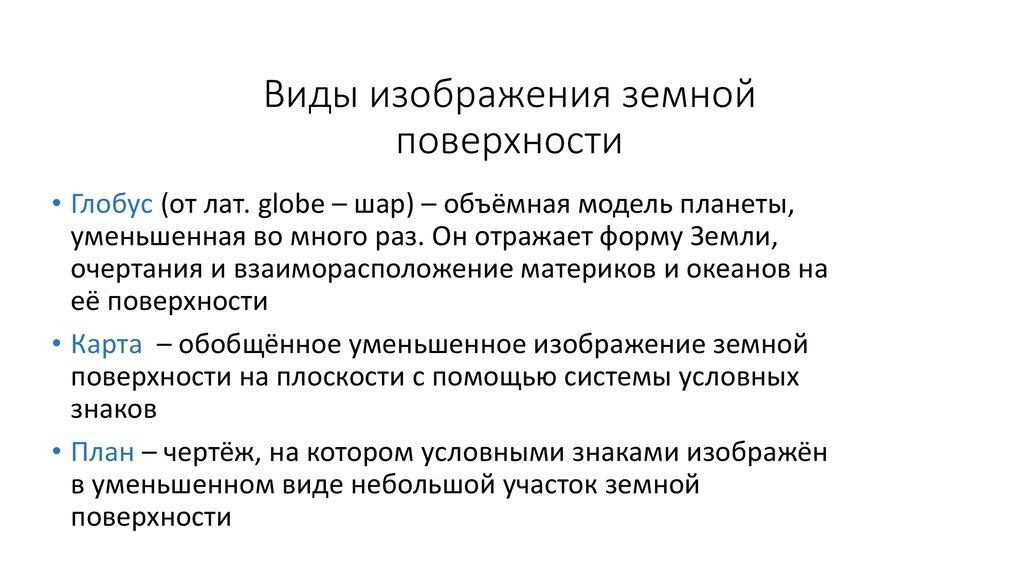 Виды изображения земной поверхности

• Глобус (от лат. globe – шар) – объёмная модель планеты, уменьшенная во много раз. Он отражает форму Земли, очертания и взаиморасположение материков и океанов на её поверхности

• Карта – обобщённое уменьшенное изображение земной поверхности на плоскости с помощью системы условных знаков

• План – чертёж, на котором условными знаками изображён в уменьшенном виде небольшой участок земной поверхности